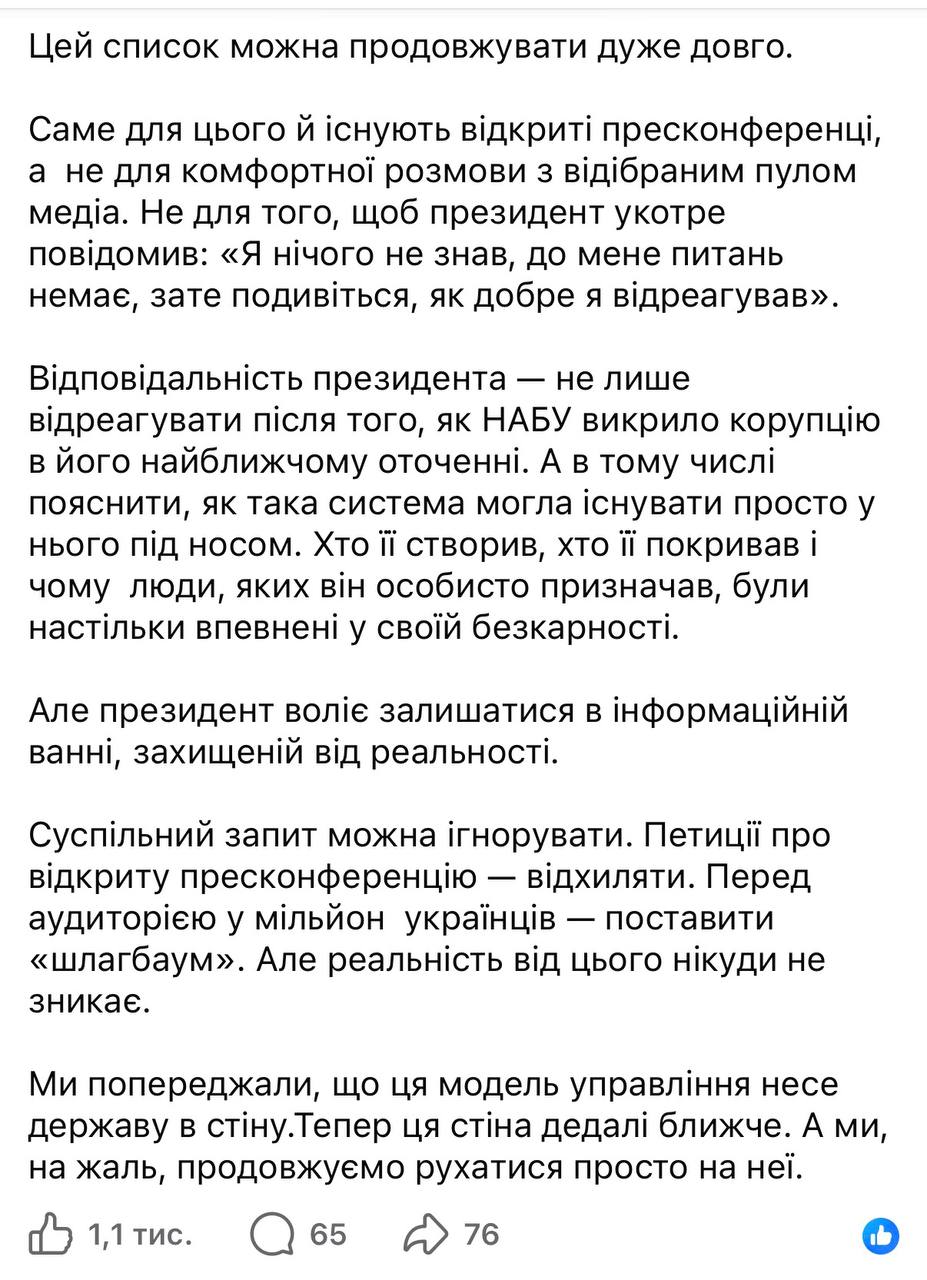 Цей список можна продовжувати дуже довго.

Саме для цього й існують відкриті пресконференці, а  не для комфортної розмови з відібраним пулом медіа. Не для того, щоб президент укотре повідомив: «Я нічого не знав, до мене питань немає, зате подивіться, як добре я відреагував».

Відповідальність президента — не лише відреагувати після того, як НАБУ викрило корупцію в його найближчому оточенні. А в тому числі пояснити, як така система могла існувати просто у нього під носом. Хто її створив, хто її покривав і чому  люди, яких він особисто призначав, були настільки впевнені у своїй безкарності.

Але президент воліє залишатися в інформаційній ванні, захищеній від реальності.

Суспільний запит можна ігнорувати. Петиції про відкриту пресконференцію — відхиляти. Перед аудиторією у мільйон  українців — поставити «шлагбаум». Але реальність від цього нікуди не зникає.

Ми попереджали, що ця модель управління несе державу в стіну.Тепер ця стіна дедалі ближче. А ми, на жаль, продовжуємо рухатися просто на неї.

1,1 тис. 65 76